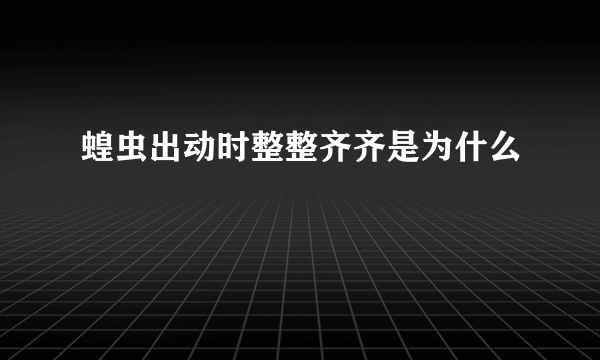 蝗虫出动时整整齐齐是为什么